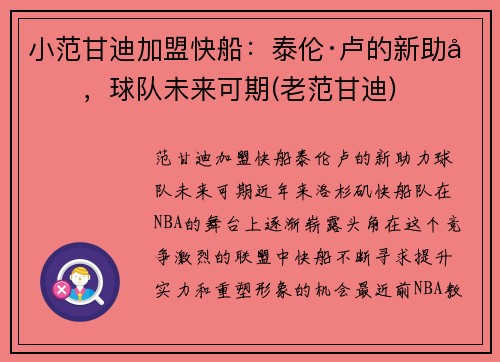 小范甘迪加盟快船：泰伦·卢的新助å，球队未来可期(老范甘迪)

范甘迪加盟快船泰伦卢的新助力球队未来可期近年来洛杉矶快船队在NBA的舞台上逐渐崭露头角在这个竞争激烈的联盟中快船不断寻求提升实力和重塑形象的机会最近前NBA教